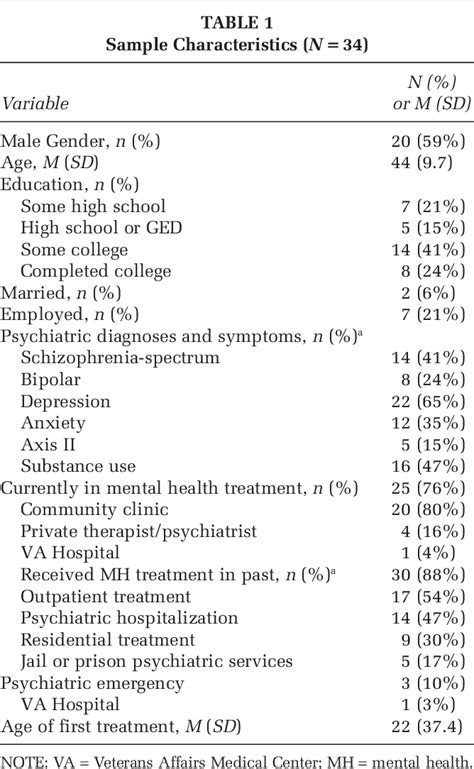 TABLE 1
Sample Characteristics ($N = 34$)

| Variable | N (%) or M (SD) |
|---|---|
| Male Gender, n (%) | 20 (59%) |
| Age, M (SD) | 44 (9.7) |
| Education, n (%) | |
| Some high school | 7 (21%) |
| High school or GED | 5 (15%) |
| Some college | 14 (41%) |
| Completed college | 8 (24%) |
| Married, n (%) | 2 (6%) |
| Employed, n (%) | 7 (21%) |
| Psychiatric diagnoses and symptoms, n (%)$^a$ | |
| Schizophrenia-spectrum | 14 (41%) |
| Bipolar | 8 (24%) |
| Depression | 22 (65%) |
| Anxiety | 12 (35%) |
| Axis II | 5 (15%) |
| Substance use | 16 (47%) |
| Currently in mental health treatment, n (%) | 25 (76%) |
| Community clinic | 20 (80%) |
| Private therapist/psychiatrist | 4 (16%) |
| VA Hospital | 1 (4%) |
| Received MH treatment in past, n (%)$^a$ | 30 (88%) |
| Outpatient treatment | 17 (54%) |
| Psychiatric hospitalization | 14 (47%) |
| Residential treatment | 9 (30%) |
| Jail or prison psychiatric services | 5 (17%) |
| Psychiatric emergency | 3 (10%) |
| VA Hospital | 1 (3%) |
| Age of first treatment, M (SD) | 22 (37.4) |

NOTE: VA = Veterans Affairs Medical Center; MH = mental health.